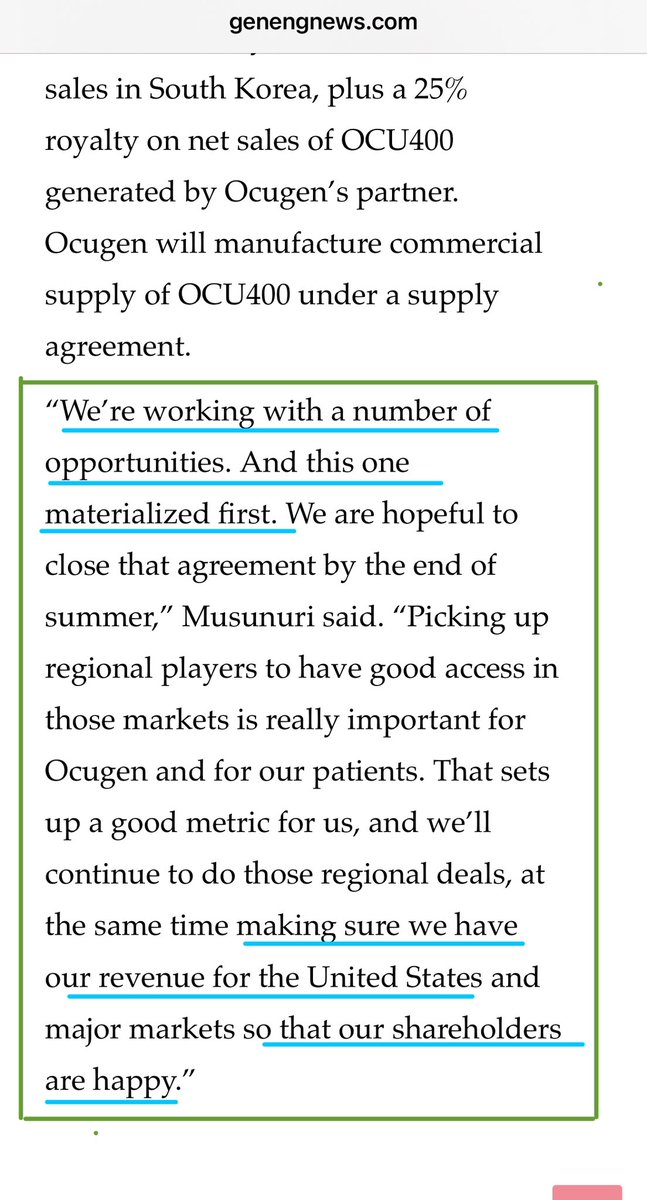 genengnews.com

sales in South Korea, plus a 25% royalty on net sales of OCU400 generated by Ocugen's partner. Ocugen will manufacture commercial supply of OCU400 under a supply agreement.

"We're working with a number of opportunities. And this one materialized first. We are hopeful to close that agreement by the end of summer," Musunuri said. "Picking up regional players to have good access in those markets is really important for Ocugen and for our patients. That sets up a good metric for us, and we'll continue to do those regional deals, at the same time making sure we have our revenue for the United States and major markets so that our shareholders are happy."